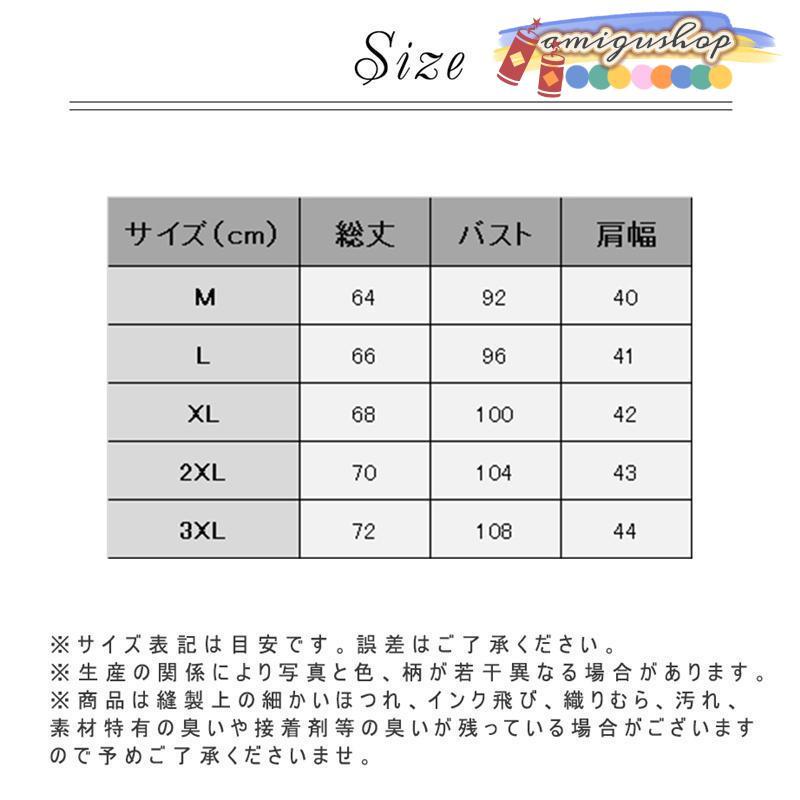 Size

amigushop

| サイズ(cm) | 総丈 | バスト | 肩幅 |
|---|---|---|---|
| M | 64 | 92 | 40 |
| L | 66 | 96 | 41 |
| XL | 68 | 100 | 42 |
| 2XL | 70 | 104 | 43 |
| 3XL | 72 | 108 | 44 |

※サイズ表記は目安です。誤差はご了承ください。
※生産の関係により写真と色、柄が若干異なる場合があります。
※商品は縫製上の細かいほつれ、インク飛び、織りむら、汚れ、素材特有の臭いや接着剤等の臭いが残っている場合がございますので予めご了承くださいませ。